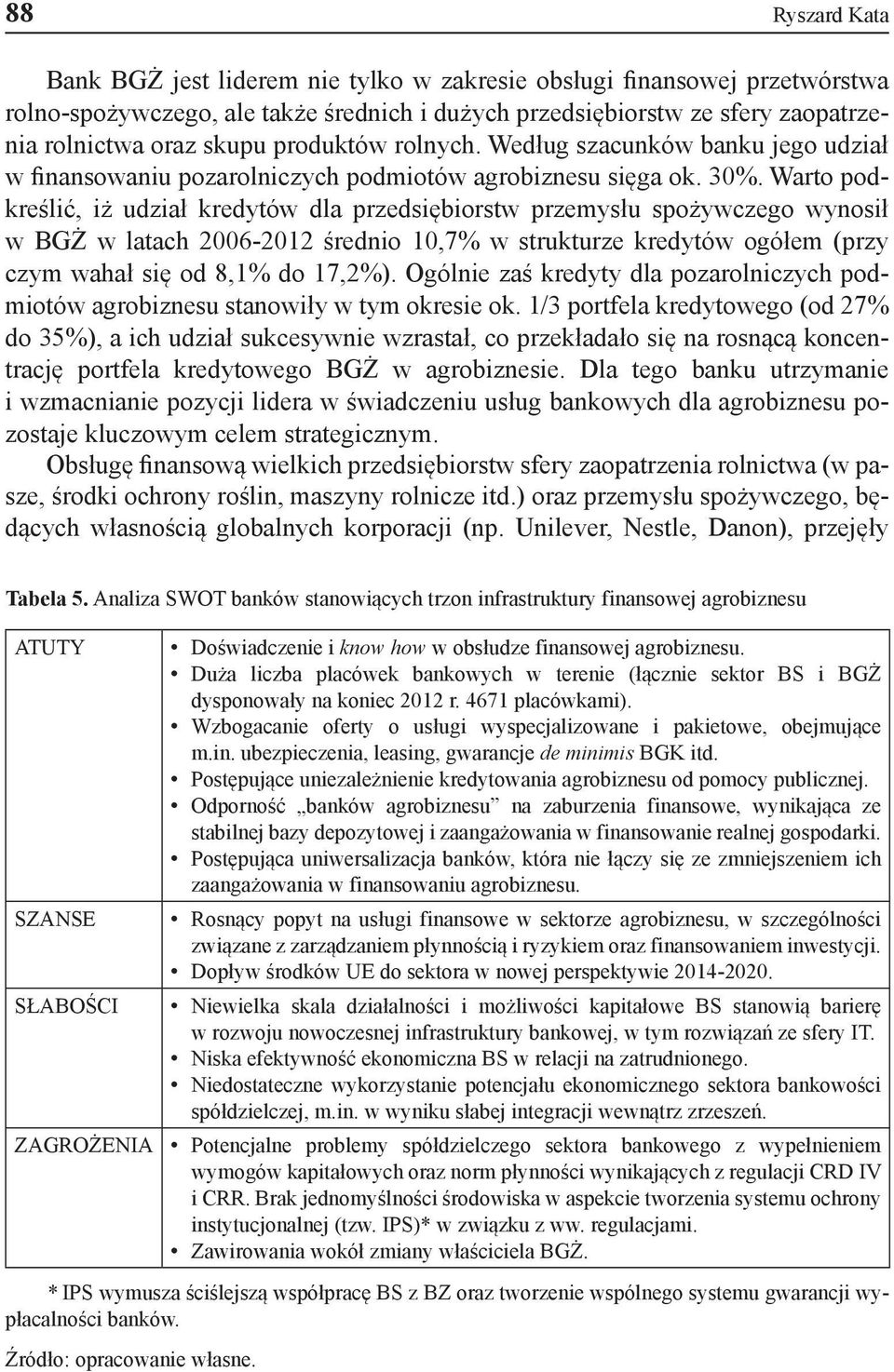 88 Ryszard Kata

Bank BGŻ jest liderem nie tylko w zakresie obsługi finansowej przetwórstwa rolno-spożywczego, ale także średnich i dużych przedsiębiorstw ze sfery zaopatrzenia rolnictwa oraz skupu produktów rolnych. Według szacunków banku jego udział w finansowaniu pozarolniczych podmiotów agrobiznesu sięga ok. 30%. Warto podkreślić, iż udział kredytów dla przedsiębiorstw przemysłu spożywczego wynosił w BGŻ w latach 2006-2012 średnio 10,7% w strukturze kredytów ogółem (przy czym wahał się od 8,1% do 17,2%). Ogólnie zaś kredyty dla pozarolniczych podmiotów agrobiznesu stanowiły w tym okresie ok. 1/3 portfela kredytowego (od 27% do 35%), a ich udział sukcesywnie wzrastał, co przekładało się na rosnącą koncentrację portfela kredytowego BGŻ w agrobiznesie. Dla tego banku utrzymanie i wzmacnianie pozycji lidera w świadczeniu usług bankowych dla agrobiznesu pozostaje kluczowym celem strategicznym.

Obsługę finansową wielkich przedsiębiorstw sfery zaopatrzenia rolnictwa (w pasze, środki ochrony roślin, maszyny rolnicze itd.) oraz przemysłu spożywczego, będących własnością globalnych korporacji (np. Unilever, Nestle, Danon), przejęły

Tabela 5. Analiza SWOT banków stanowiących trzon infrastruktury finansowej agrobiznesu

| | |
|---|---|
| ATUTY | • Doświadczenie i know how w obsłudze finansowej agrobiznesu. • Duża liczba placówek bankowych w terenie (łącznie sektor BS i BGŻ dysponowały na koniec 2012 r. 4671 placówkami). • Wzbogacanie oferty o usługi wyspecjalizowane i pakietowe, obejmujące m.in. ubezpieczenia, leasing, gwarancje de minimis BGK itd. • Postępujące uniezależnienie kredytowania agrobiznesu od pomocy publicznej. • Odporność „banków agrobiznesu” na zaburzenia finansowe, wynikająca ze stabilnej bazy depozytowej i zaangażowania w finansowanie realnej gospodarki. • Postępująca uniwersalizacja banków, która nie łączy się ze zmniejszeniem ich zaangażowania w finansowaniu agrobiznesu. |
| SZANSE | • Rosnący popyt na usługi finansowe w sektorze agrobiznesu, w szczególności związane z zarządzaniem płynnością i ryzykiem oraz finansowaniem inwestycji. • Dopływ środków UE do sektora w nowej perspektywie 2014-2020. |
| SŁABOŚCI | • Niewielka skala działalności i możliwości kapitałowe BS stanowią barierę w rozwoju nowoczesnej infrastruktury bankowej, w tym rozwiązań ze sfery IT. • Niska efektywność ekonomiczna BS w relacji na zatrudnionego. • Niedostateczne wykorzystanie potencjału ekonomicznego sektora bankowości spółdzielczej, m.in. w wyniku słabej integracji wewnątrz zrzeszeń. |
| ZAGROŻENIA | • Potencjalne problemy spółdzielczego sektora bankowego z wypełnieniem wymogów kapitałowych oraz norm płynności wynikających z regulacji CRD IV i CRR. Brak jednomyślności środowiska w aspekcie tworzenia systemu ochrony instytucjonalnej (tzw. IPS)* w związku z ww. regulacjami. • Zawirowania wokół zmiany właściciela BGŻ. |

* IPS wymusza ściślejszą współpracę BS z BZ oraz tworzenie wspólnego systemu gwarancji wypłacalności banków.

Źródło: opracowanie własne.